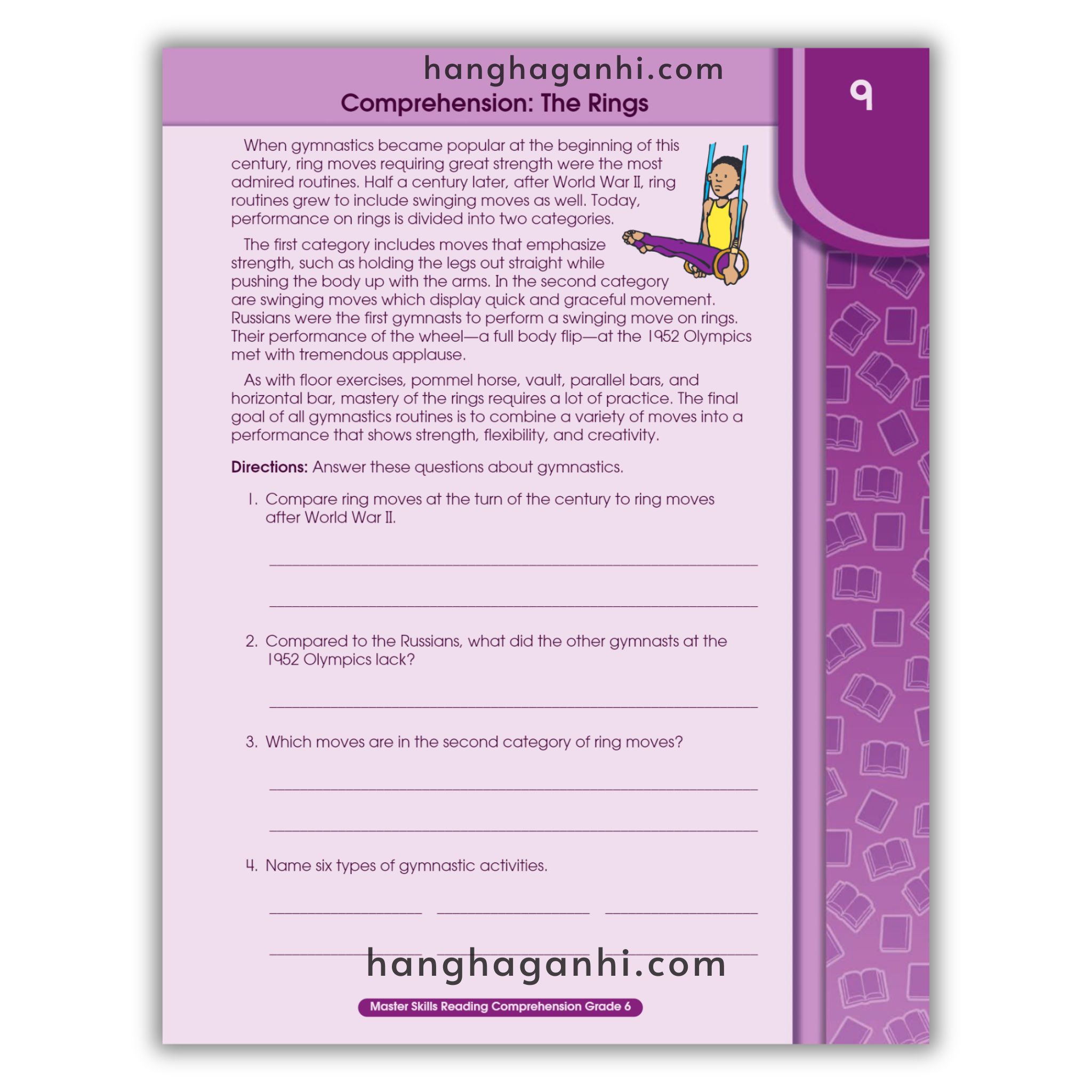 Comprehension: The Rings

9

When gymnastics became popular at the beginning of this century, ring moves requiring great strength were the most admired routines. Half a century later, after World War II, ring routines grew to include swinging moves as well. Today, performance on rings is divided into two categories.

The first category includes moves that emphasize strength, such as holding the legs out straight while pushing the body up with the arms. In the second category are swinging moves which display quick and graceful movement. Russians were the first gymnasts to perform a swinging move on rings. Their performance of the wheel—a full body flip—at the 1952 Olympics met with tremendous applause.

As with floor exercises, pommel horse, vault, parallel bars, and horizontal bar, mastery of the rings requires a lot of practice. The final goal of all gymnastics routines is to combine a variety of moves into a performance that shows strength, flexibility, and creativity.

Directions: Answer these questions about gymnastics.

1. Compare ring moves at the turn of the century to ring moves after World War II.

____

____

2. Compared to the Russians, what did the other gymnasts at the 1952 Olympics lack?

____

3. Which moves are in the second category of ring moves?

____

____

4. Name six types of gymnastic activities.

____ ____ ____

____ ____ ____

Master Skills Reading Comprehension Grade 6

hanghaganhi.com